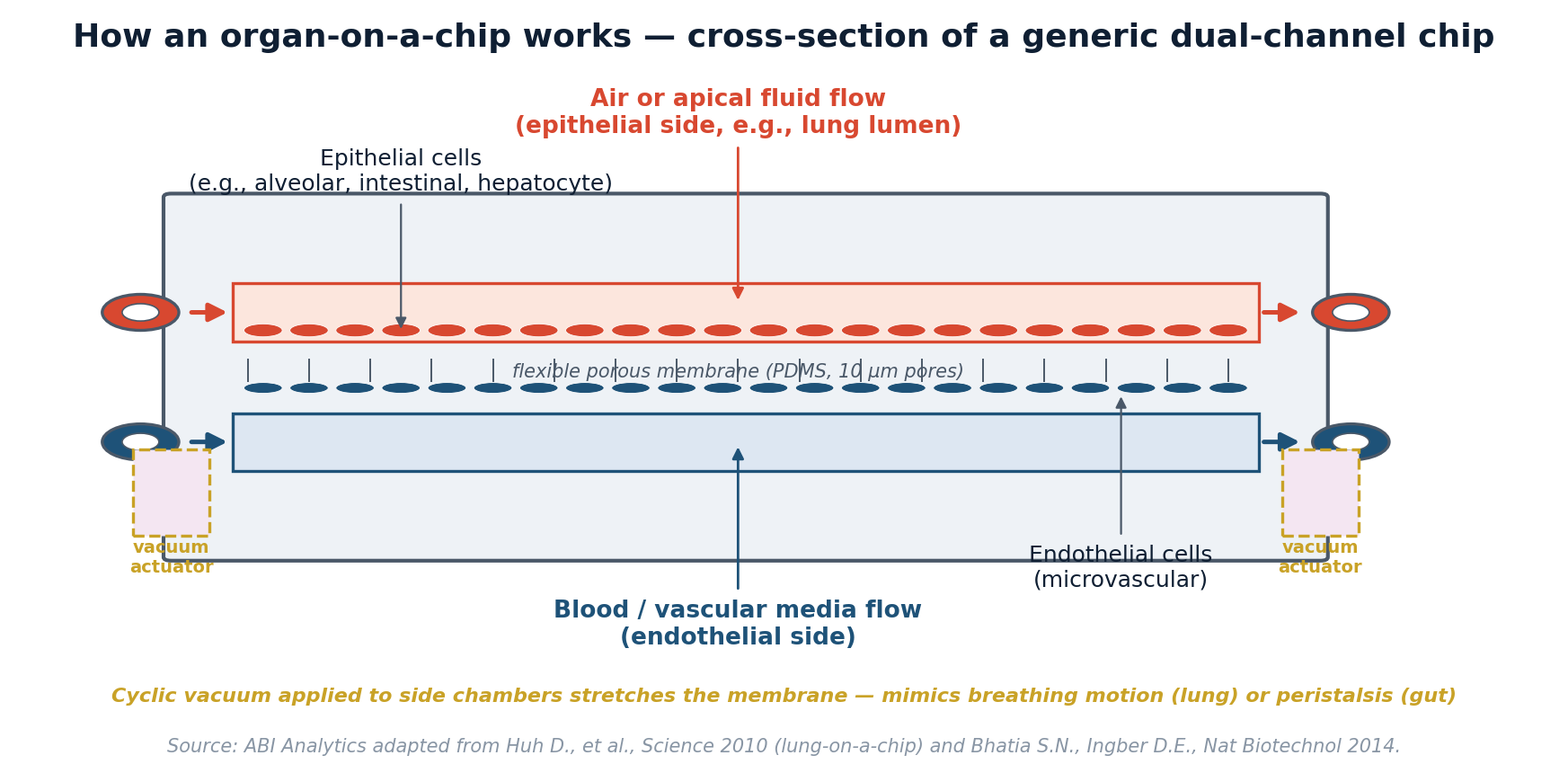 How an organ-on-a-chip works — cross-section of a generic dual-channel chip

Air or apical fluid flow
(epithelial side, e.g., lung lumen)

Epithelial cells
(e.g., alveolar, intestinal, hepatocyte)

flexible porous membrane (PDMS, 10 μm pores)

vacuum actuator

vacuum actuator

Endothelial cells
(microvascular)

Blood / vascular media flow
(endothelial side)

Cyclic vacuum applied to side chambers stretches the membrane — mimics breathing motion (lung) or peristalsis (gut)

Source: ABI Analytics adapted from Huh D., et al., Science 2010 (lung-on-a-chip) and Bhatia S.N., Ingber D.E., Nat Biotechnol 2014.